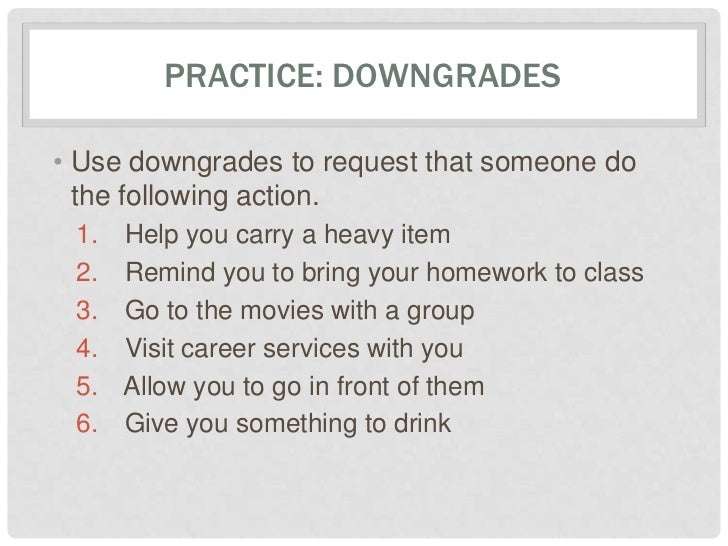 PRACTICE: DOWNGRADES

• Use downgrades to request that someone do the following action.

1. Help you carry a heavy item
2. Remind you to bring your homework to class
3. Go to the movies with a group
4. Visit career services with you
5. Allow you to go in front of them
6. Give you something to drink